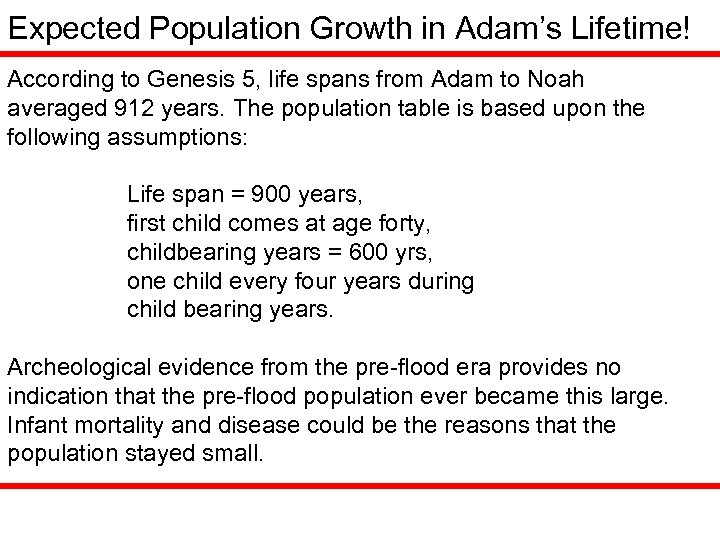 Expected Population Growth in Adam's Lifetime!

According to Genesis 5, life spans from Adam to Noah averaged 912 years. The population table is based upon the following assumptions:

Life span = 900 years,
first child comes at age forty,
childbearing years = 600 yrs,
one child every four years during child bearing years.

Archeological evidence from the pre-flood era provides no indication that the pre-flood population ever became this large. Infant mortality and disease could be the reasons that the population stayed small.